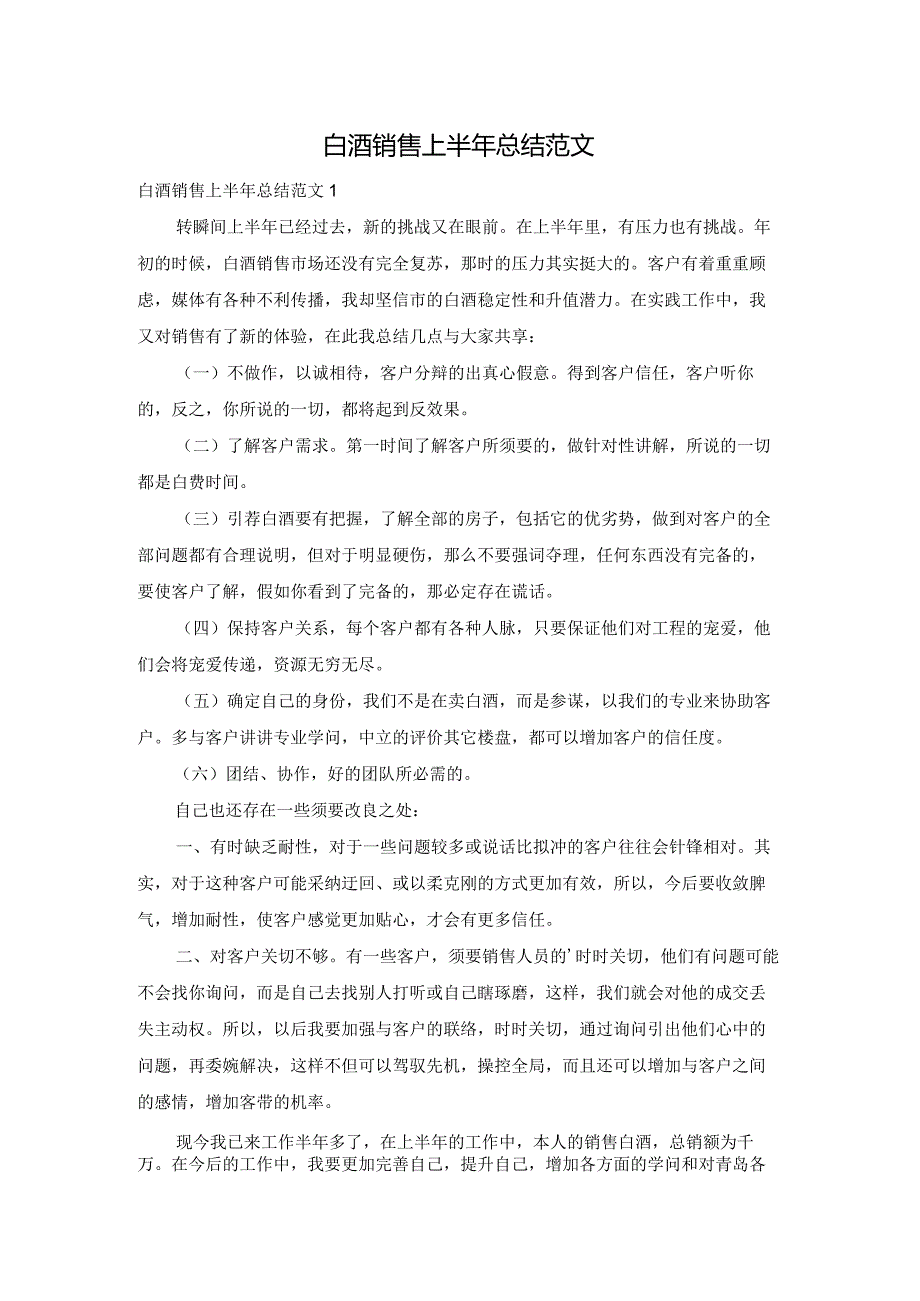 白酒销售上半年总结范文

白酒销售上半年总结范文1

转瞬间上半年已经过去，新的挑战又在眼前。在上半年里，有压力也有挑战。年初的时候，白酒销售市场还没有完全复苏，那时的压力其实挺大的。客户有着重重顾虑，媒体有各种不利传播，我却坚信市的白酒稳定性和升值潜力。在实践工作中，我又对销售有了新的体验，在此我总结几点与大家共享：

（一）不做作，以诚相待，客户分辩的出真心假意。得到客户信任，客户听你的，反之，你所说的一切，都将起到反效果。

（二）了解客户需求。第一时间了解客户所须要的，做针对性讲解，所说的一切都是白费时间。

（三）引荐白酒要有把握，了解全部的房子，包括它的优劣势，做到对客户的全部问题都有合理说明，但对于明显硬伤，那么不要强词夺理，任何东西没有完备的，要使客户了解，假如你看到了完备的，那必定存在谎话。

（四）保持客户关系，每个客户都有各种人脉，只要保证他们对工程的宠爱，他们会将宠爱传递，资源无穷无尽。

（五）确定自己的身份，我们不是在卖白酒，而是参谋，以我们的专业来协助客户。多与客户讲讲专业学问，中立的评价其它楼盘，都可以增加客户的信任度。

（六）团结、协作，好的团队所必需的。

自己也还存在一些须要改良之处：

一、有时缺乏耐性，对于一些问题较多或说话比拟冲的客户往往会针锋相对。其实，对于这种客户可能采纳迂回、或以柔克刚的方式更加有效，所以，今后要收敛脾气，增加耐性，使客户感觉更加贴心，才会有更多信任。

二、对客户关切不够。有一些客户，须要销售人员的’时时关切，他们有问题可能不会找你询问，而是自己去找别人打听或自己瞎琢磨，这样，我们就会对他的成交丢失主动权。所以，以后我要加强与客户的联络，时时关切，通过询问引出他们心中的问题，再委婉解决，这样不但可以驾驭先机，操控全局，而且还可以增加与客户之间的感情，增加客带的机率。

现今我已来工作半年多了，在上半年的工作中，本人的销售白酒，总销额为千万。在今后的工作中，我要更加完善自己，提升自己，增加各方面的学问和对青岛各